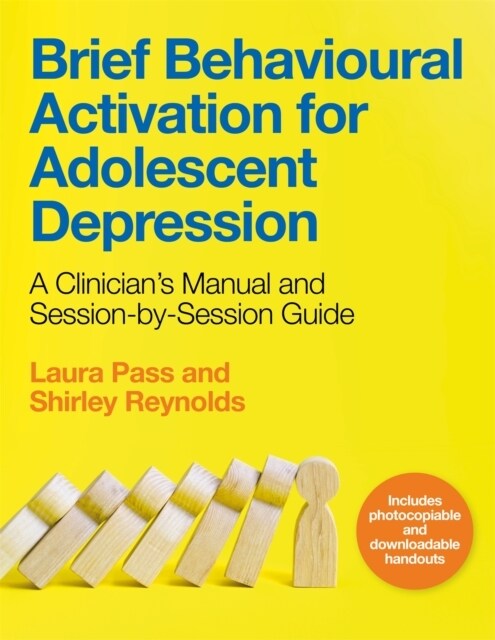 Brief Behavioural Activation for Adolescent Depression

A Clinician's Manual and Session-by-Session Guide

Laura Pass and Shirley Reynolds

Includes photocopiable and downloadable handouts